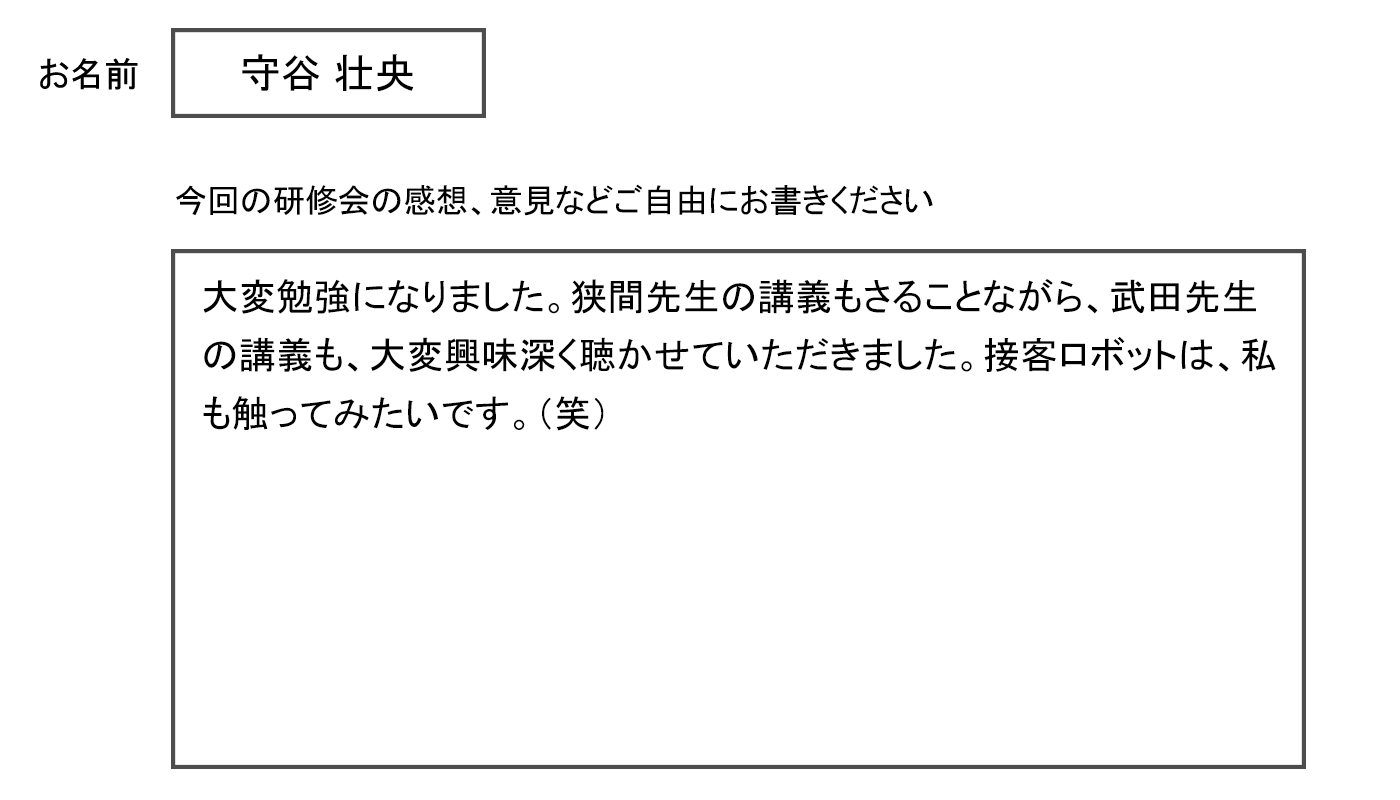 お名前 守谷 壮央

今回の研修会の感想、意見などご自由にお書きください

大変勉強になりました。狭間先生の講義もさることながら、武田先生の講義も、大変興味深く聴かせていただきました。接客ロボットは、私も触ってみたいです。(笑)